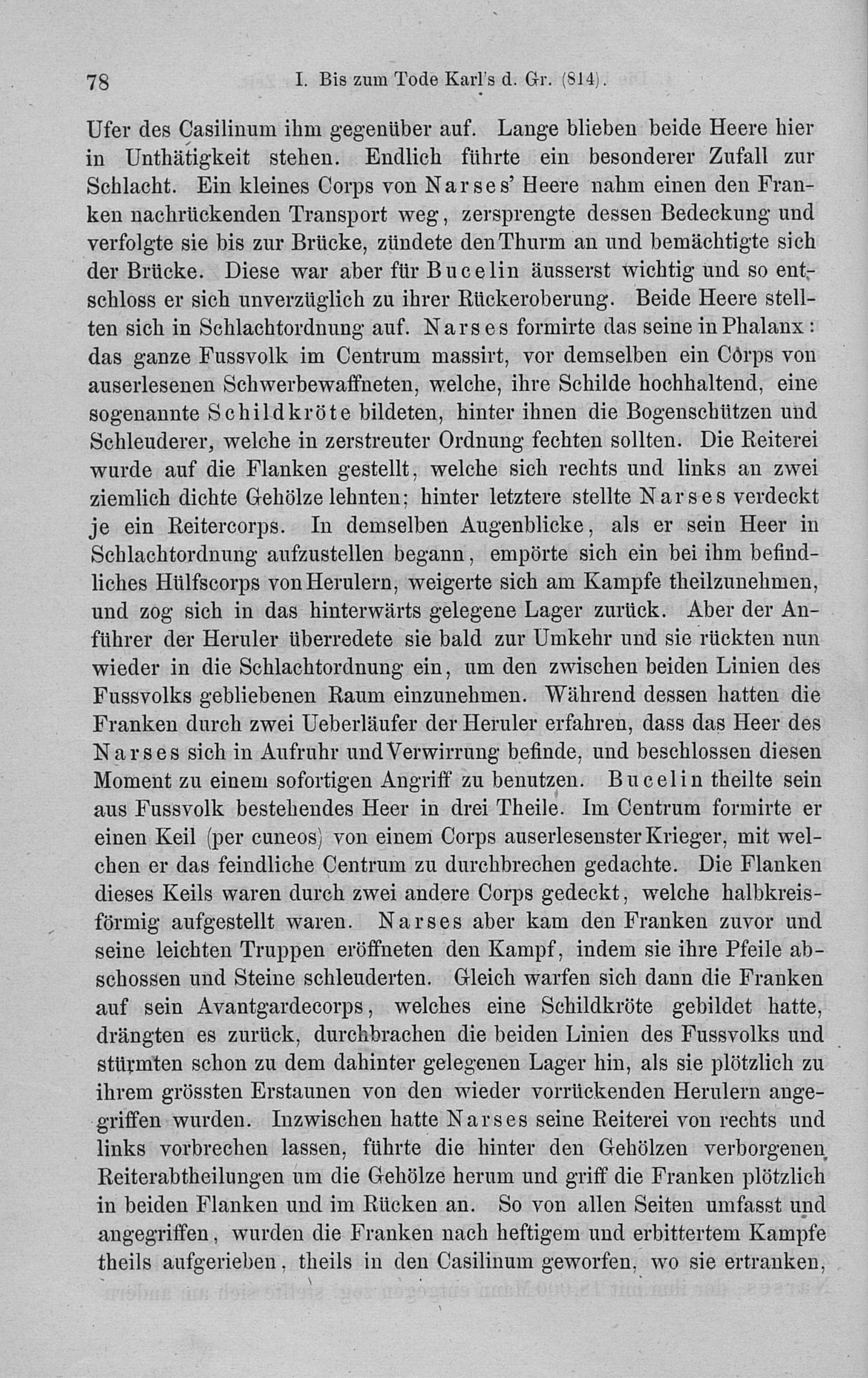 78 I. Bis zum Tode Karl's d. Gr. (814).

Ufer des Casilinum ihm gegenüber auf. Lange blieben beide Heere hier in Unthätigkeit stehen. Endlich führte ein besonderer Zufall zur Schlacht. Ein kleines Corps von Narses' Heere nahm einen den Franken nachrückenden Transport weg, zersprengte dessen Bedeckung und verfolgte sie bis zur Brücke, zündete den Thurm an und bemächtigte sich der Brücke. Diese war aber für Bucelin äusserst wichtig und so entschloss er sich unverzüglich zu ihrer Rückeroberung. Beide Heere stellten sich in Schlachtordnung auf. Narses formirte das seine in Phalanx: das ganze Fussvolk im Centrum massirt, vor demselben ein Corps von auserlesenen Schwerbewaffneten, welche, ihre Schilde hochhaltend, eine sogenannte Schildkröte bildeten, hinter ihnen die Bogenschützen und Schleuderer, welche in zerstreuter Ordnung fechten sollten. Die Reiterei wurde auf die Flanken gestellt, welche sich rechts und links an zwei ziemlich dichte Gehölze lehnten; hinter letztere stellte Narses verdeckt je ein Reitercorps. In demselben Augenblicke, als er sein Heer in Schlachtordnung aufzustellen begann, empörte sich ein bei ihm befindliches Hülfscorps von Herulern, weigerte sich am Kampfe theilzunehmen, und zog sich in das hinterwärts gelegene Lager zurück. Aber der Anführer der Heruler überredete sie bald zur Umkehr und sie rückten nun wieder in die Schlachtordnung ein, um den zwischen beiden Linien des Fussvolks gebliebenen Raum einzunehmen. Während dessen hatten die Franken durch zwei Ueberläufer der Heruler erfahren, dass das Heer des Narses sich in Aufruhr und Verwirrung befinde, und beschlossen diesen Moment zu einem sofortigen Angriff zu benutzen. Bucelin theilte sein aus Fussvolk bestehendes Heer in drei Theile. Im Centrum formirte er einen Keil (per cuneos) von einem Corps auserlesenster Krieger, mit welchen er das feindliche Centrum zu durchbrechen gedachte. Die Flanken dieses Keils waren durch zwei andere Corps gedeckt, welche halbkreisförmig aufgestellt waren. Narses aber kam den Franken zuvor und seine leichten Truppen eröffneten den Kampf, indem sie ihre Pfeile abschossen und Steine schleuderten. Gleich warfen sich dann die Franken auf sein Avantgardecorps, welches eine Schildkröte gebildet hatte, drängten es zurück, durchbrachen die beiden Linien des Fussvolks und stürmten schon zu dem dahinter gelegenen Lager hin, als sie plötzlich zu ihrem grössten Erstaunen von den wieder vorrückenden Herulern angegriffen wurden. Inzwischen hatte Narses seine Reiterei von rechts und links vorbrechen lassen, führte die hinter den Gehölzen verborgenen Reiterabtheilungen um die Gehölze herum und griff die Franken plötzlich in beiden Flanken und im Rücken an. So von allen Seiten umfasst und angegriffen, wurden die Franken nach heftigem und erbittertem Kampfe theils aufgerieben, theils in den Casilinum geworfen, wo sie ertranken,